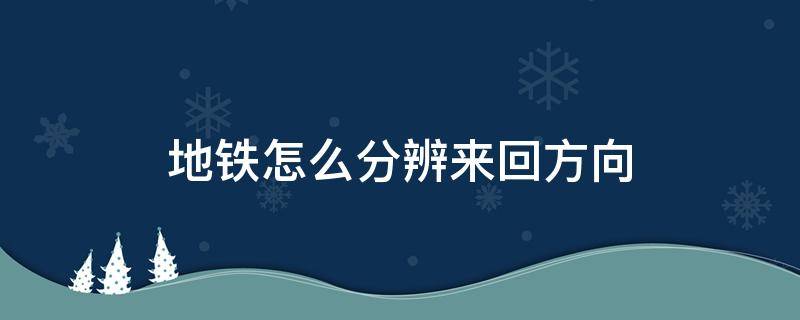 地铁怎么分辨来回方向